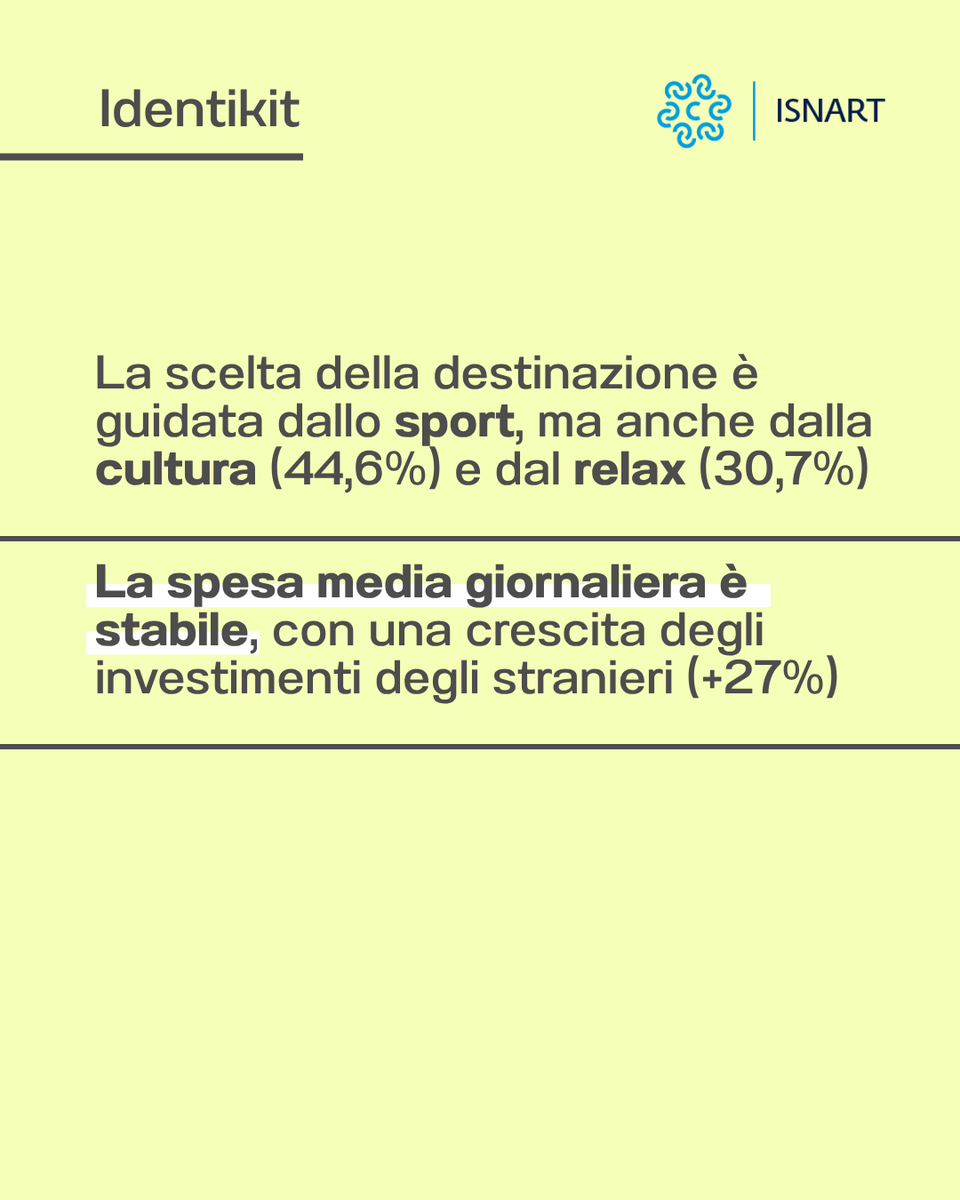 Identikit

ISNART

La scelta della destinazione è guidata dallo sport, ma anche dalla cultura (44,6%) e dal relax (30,7%)

La spesa media giornaliera è stabile, con una crescita degli investimenti degli stranieri (+27%)